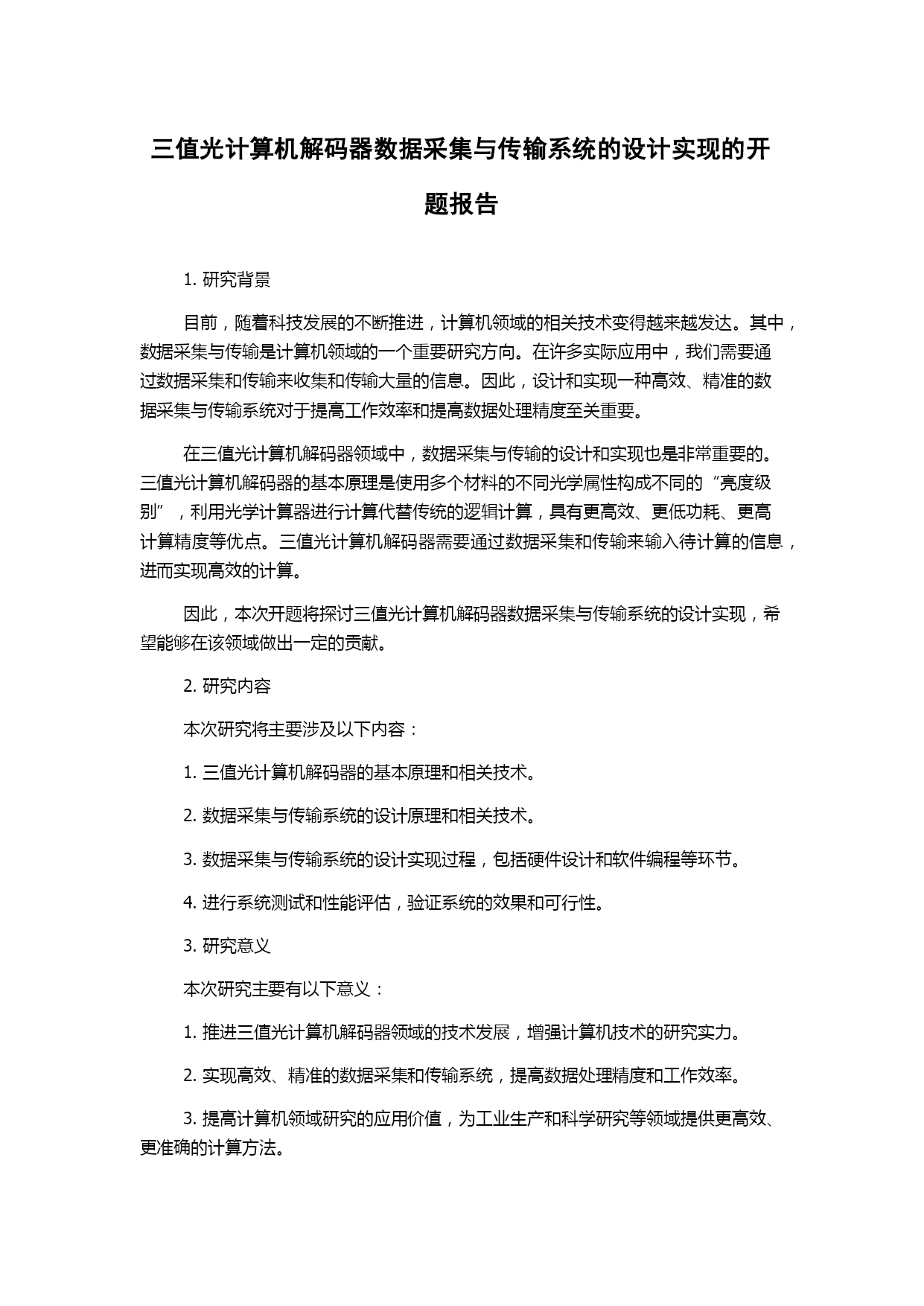 三值光计算机解码器数据采集与传输系统的设计实现的开题报告

1. 研究背景

目前，随着科技发展的不断推进，计算机领域的相关技术变得越来越发达。其中，数据采集与传输是计算机领域的一个重要研究方向。在许多实际应用中，我们需要通过数据采集和传输来收集和传输大量的信息。因此，设计和实现一种高效、精准的数据采集与传输系统对于提高工作效率和提高数据处理精度至关重要。

在三值光计算机解码器领域中，数据采集与传输的设计和实现也是非常重要的。三值光计算机解码器的基本原理是使用多个材料的不同光学属性构成不同的“亮度级别”，利用光学计算器进行计算代替传统的逻辑计算，具有更高效、更低功耗、更高计算精度等优点。三值光计算机解码器需要通过数据采集和传输来输入待计算的信息，进而实现高效的计算。

因此，本次开题将探讨三值光计算机解码器数据采集与传输系统的设计实现，希望能够在该领域做出一定的贡献。

2. 研究内容

本次研究将主要涉及以下内容：

1. 三值光计算机解码器的基本原理和相关技术。

2. 数据采集与传输系统的设计原理和相关技术。

3. 数据采集与传输系统的设计实现过程，包括硬件设计和软件编程等环节。

4. 进行系统测试和性能评估，验证系统的效果和可行性。

3. 研究意义

本次研究主要有以下意义：

1. 推进三值光计算机解码器领域的技术发展，增强计算机技术的研究实力。

2. 实现高效、精准的数据采集和传输系统，提高数据处理精度和工作效率。

3. 提高计算机领域研究的应用价值，为工业生产和科学研究等领域提供更高效、更准确的计算方法。